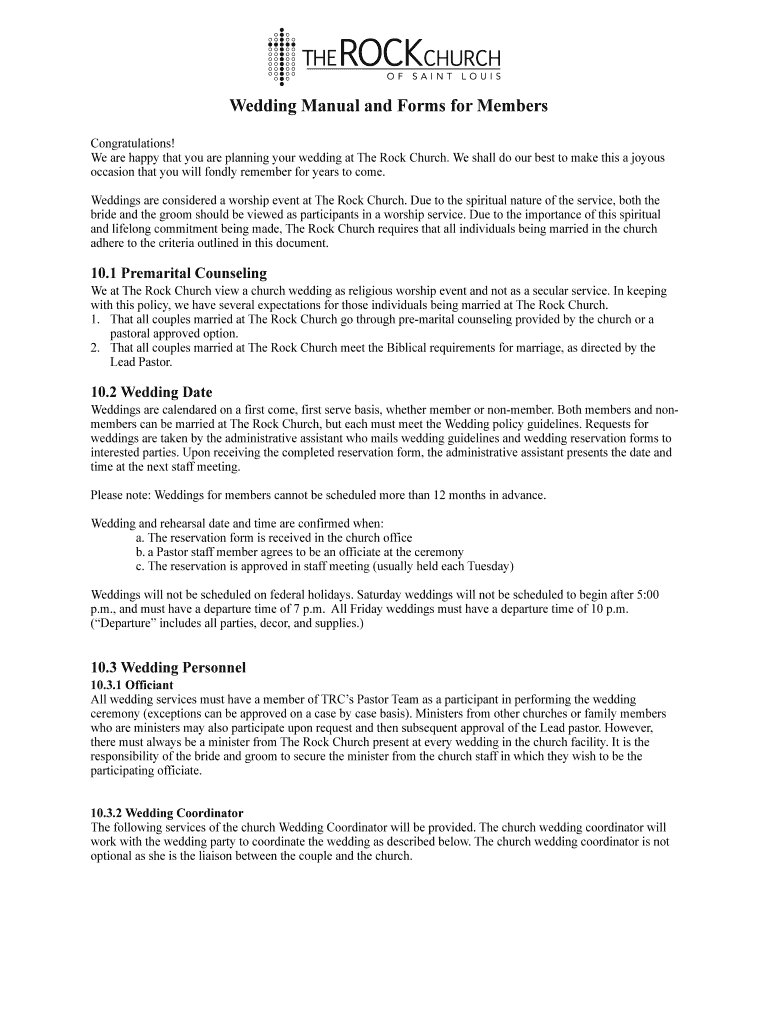 THE ROCK CHURCH
OF SAINT LOUIS

Wedding Manual and Forms for Members

Congratulations!
We are happy that you are planning your wedding at The Rock Church. We shall do our best to make this a joyous occasion that you will fondly remember for years to come.

Weddings are considered a worship event at The Rock Church. Due to the spiritual nature of the service, both the bride and the groom should be viewed as participants in a worship service. Due to the importance of this spiritual and lifelong commitment being made, The Rock Church requires that all individuals being married in the church adhere to the criteria outlined in this document.

10.1 Premarital Counseling
We at The Rock Church view a church wedding as religious worship event and not as a secular service. In keeping with this policy, we have several expectations for those individuals being married at The Rock Church.
1. That all couples married at The Rock Church go through pre-marital counseling provided by the church or a pastoral approved option.
2. That all couples married at The Rock Church meet the Biblical requirements for marriage, as directed by the Lead Pastor.

10.2 Wedding Date
Weddings are calendared on a first come, first serve basis, whether member or non-member. Both members and non-members can be married at The Rock Church, but each must meet the Wedding policy guidelines. Requests for weddings are taken by the administrative assistant who mails wedding guidelines and wedding reservation forms to interested parties. Upon receiving the completed reservation form, the administrative assistant presents the date and time at the next staff meeting.

Please note: Weddings for members cannot be scheduled more than 12 months in advance.

Wedding and rehearsal date and time are confirmed when:
a. The reservation form is received in the church office
b. a Pastor staff member agrees to be an officiate at the ceremony
c. The reservation is approved in staff meeting (usually held each Tuesday)

Weddings will not be scheduled on federal holidays. Saturday weddings will not be scheduled to begin after 5:00 p.m., and must have a departure time of 7 p.m. All Friday weddings must have a departure time of 10 p.m. (“Departure” includes all parties, decor, and supplies.)

10.3 Wedding Personnel
10.3.1 Officiant
All wedding services must have a member of TRC’s Pastor Team as a participant in performing the wedding ceremony (exceptions can be approved on a case by case basis). Ministers from other churches or family members who are ministers may also participate upon request and then subsequent approval of the Lead pastor. However, there must always be a minister from The Rock Church present at every wedding in the church facility. It is the responsibility of the bride and groom to secure the minister from the church staff in which they wish to be the participating officiate.

10.3.2 Wedding Coordinator
The following services of the church Wedding Coordinator will be provided. The church wedding coordinator will work with the wedding party to coordinate the wedding as described below. The church wedding coordinator is not optional as she is the liaison between the couple and the church.